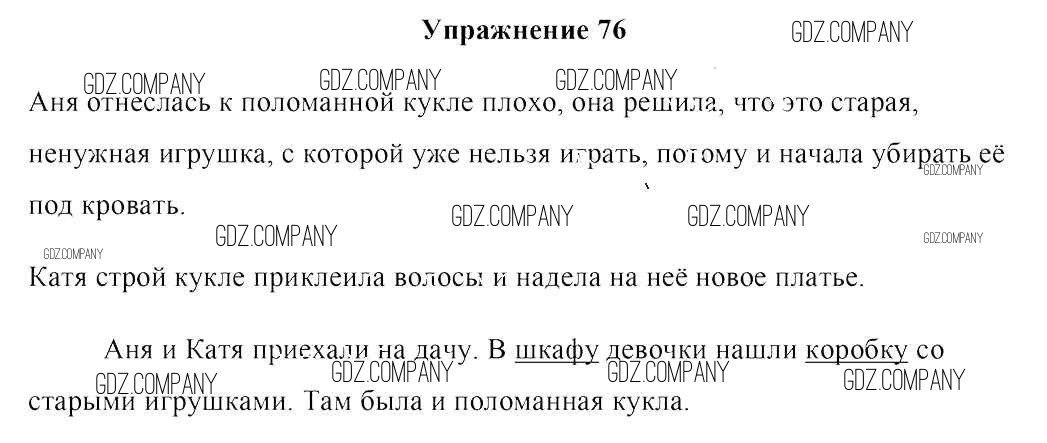 Упражнение 76

Аня отнеслась к поломанной кукле плохо, она решила, что это старая, ненужная игрушка, с которой уже нельзя играть, потому и начала убирать её под кровать.

Катя строй кукле приклеила волосы и надела на неё новое платье.

Аня и Катя приехали на дачу. В шкафу девочки нашли коробку со старыми игрушками. Там была и поломанная кукла.

GDZ.COMPANY